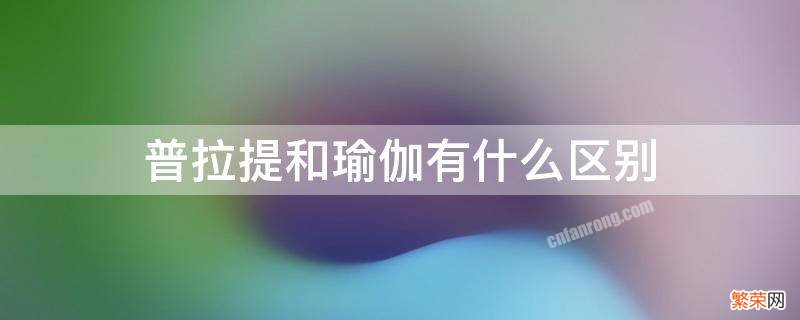 普拉提和瑜伽有什么区别

cnfanrong.com

繁荣网